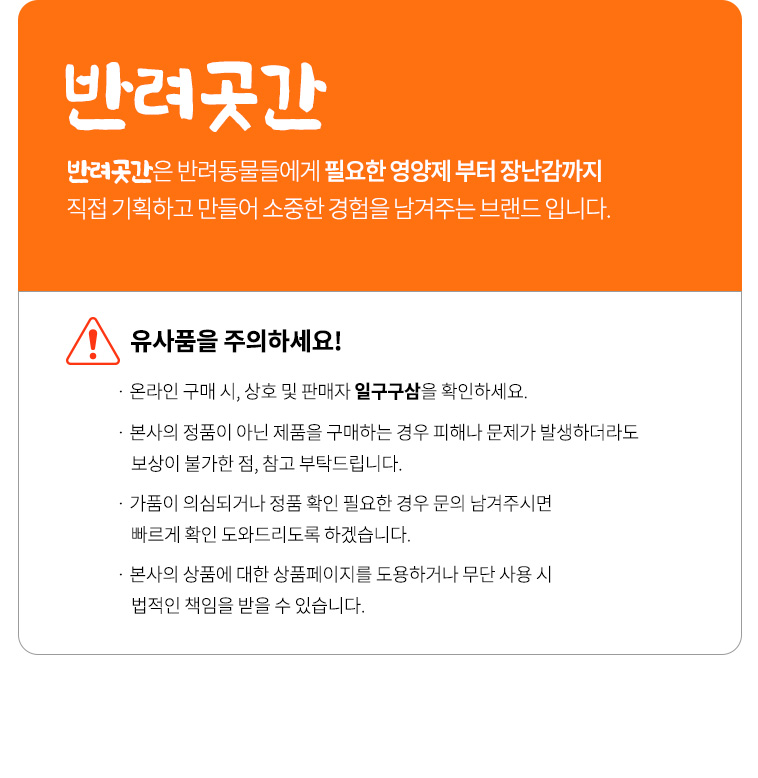 반려곳간

반려곳간은 반려동물들에게 필요한 영양제 부터 장난감까지 직접 기획하고 만들어 소중한 경험을 남겨주는 브랜드 입니다.

유사품을 주의하세요!

· 온라인 구매 시, 상호 및 판매자 일구구삼을 확인하세요.

· 본사의 정품이 아닌 제품을 구매하는 경우 피해나 문제가 발생하더라도 보상이 불가한 점, 참고 부탁드립니다.

· 가품이 의심되거나 정품 확인 필요한 경우 문의 남겨주시면 빠르게 확인 도와드리도록 하겠습니다.

· 본사의 상품에 대한 상품페이지를 도용하거나 무단 사용 시 법적인 책임을 받을 수 있습니다.